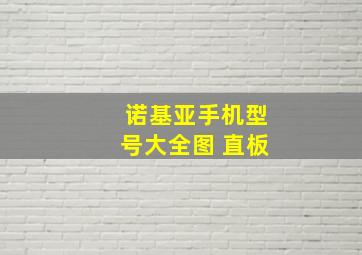 诺基亚手机型号大全图 直板